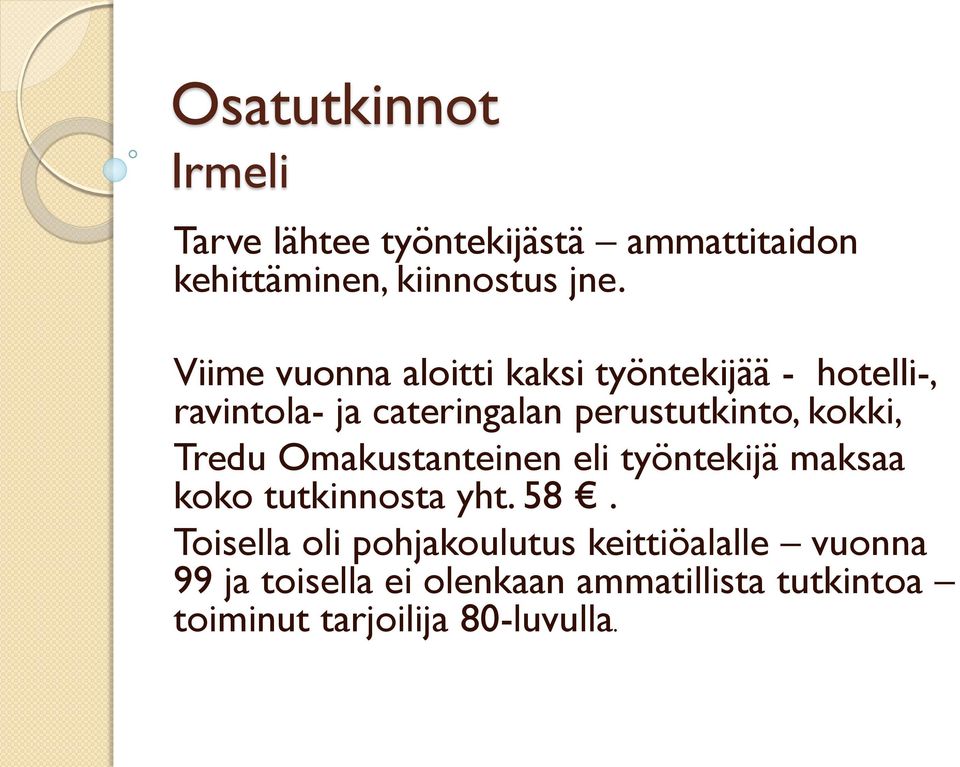 Osatutkinnot
Irmeli

Tarve lähtee työntekijästä – ammattitaidon kehittäminen, kiinnostus jne.

Viime vuonna aloitti kaksi työntekijää - hotelli-, ravintola- ja cateringalan perustutkinto, kokki,

Tredu Omakustanteinen eli työntekijä maksaa koko tutkinnosta yht. 58 € .

Toisella oli pohjakoulutus keittiöalalle – vuonna 99 ja toisella ei olenkaan ammatillista tutkintoa – toiminut tarjoilija 80-luvulla.